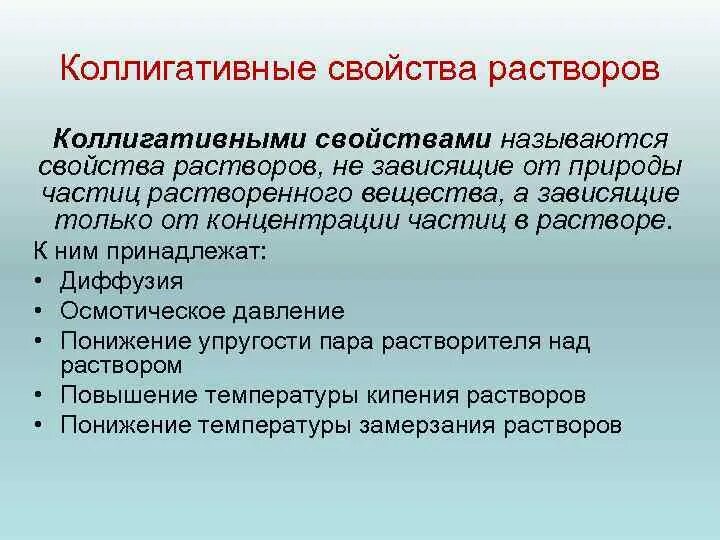 Коллигативные свойства растворов

Коллигативными свойствами называются свойства растворов, не зависящие от природы частиц растворенного вещества, а зависящие только от концентрации частиц в растворе.

К ним принадлежат:
• Диффузия
• Осмотическое давление
• Понижение упругости пара растворителя над раствором
• Повышение температуры кипения растворов
• Понижение температуры замерзания растворов